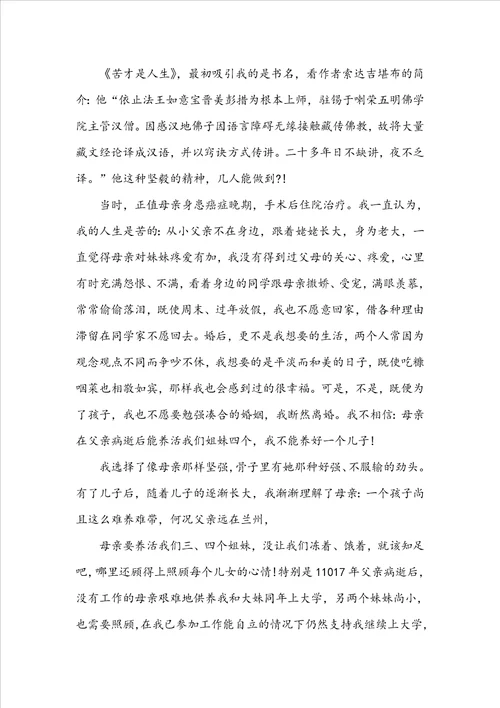 《苦才是人生》，最初吸引我的是书名，看作者索达吉堪布的简介：他“依止法王如意宝晋美彭措为根本上师，驻锡于喇荣五明佛学院主管汉僧。因感汉地佛子因语言障碍无缘接触藏传佛教，故将大量藏文经论译成汉语，并以窍诀方式传讲。二十多年日不缺讲，夜不乏译。”他这种坚毅的精神，几人能做到?!

当时，正值母亲身患癌症晚期，手术后住院治疗。我一直认为，我的人生是苦的：从小父亲不在身边，跟着姥姥长大，身为老大，一直觉得母亲对妹妹疼爱有加，我没有得到过父母的关心、疼爱，心里有时充满怨恨、不满，看着身边的同学跟母亲撒娇、受宠，满眼羡慕，常常偷偷落泪，既使周末、过年放假，我也不愿意回家，借各种理由滞留在同学家不愿回去。婚后，更不是我想要的生活，两个人常因为观念观点不同而争吵不休，我想要的是平淡而和美的日子，既使吃糠咽菜也相敬如宾，那样我也会感到过的很幸福。可是，不是，既便为了孩子，我也不愿要勉强凑合的婚姻，我断然离婚。我不相信：母亲在父亲病逝后能养活我们姐妹四个，我不能养好一个儿子！

我选择了像母亲那样坚强，骨子里有她那种好强、不服输的劲头。有了儿子后，随着儿子的逐渐长大，我渐渐理解了母亲：一个孩子尚且这么难养难带，何况父亲远在兰州，

母亲要养活我们三、四个姐妹，没让我们冻着、饿着，就该知足吧，哪里还顾得上照顾每个儿女的心情！特别是11017年父亲病逝后，没有工作的母亲艰难地供养我和大妹同年上大学，另两个妹妹尚小，也需要照顾，在我已参加工作能自立的情况下仍然支持我继续上大学，